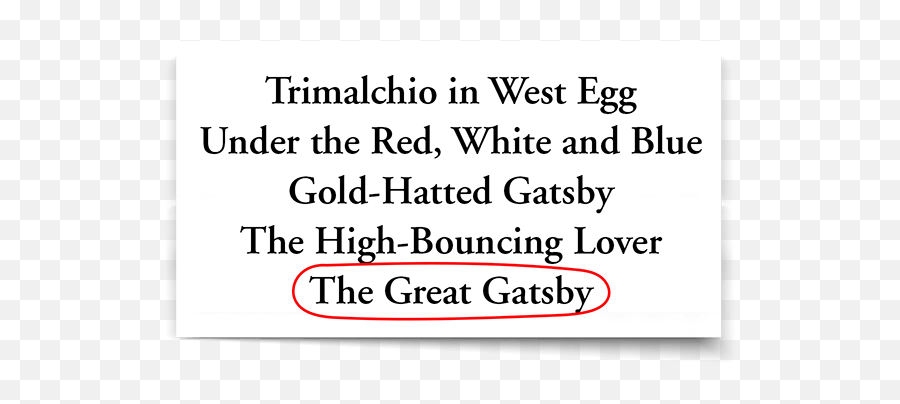 Trimalchio in West Egg
Under the Red, White and Blue
Gold-Hatted Gatsby
The High-Bouncing Lover
The Great Gatsby